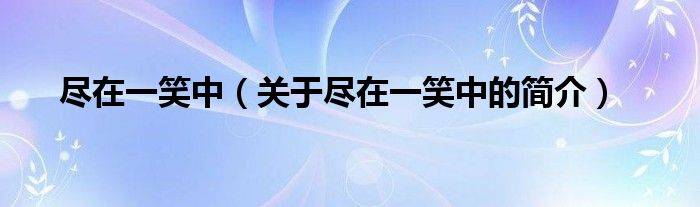 尽在一笑中（关于尽在一笑中的简介）